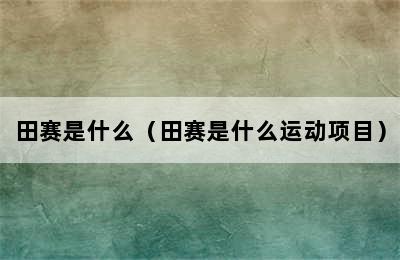 田赛是什么（田赛是什么运动项目）